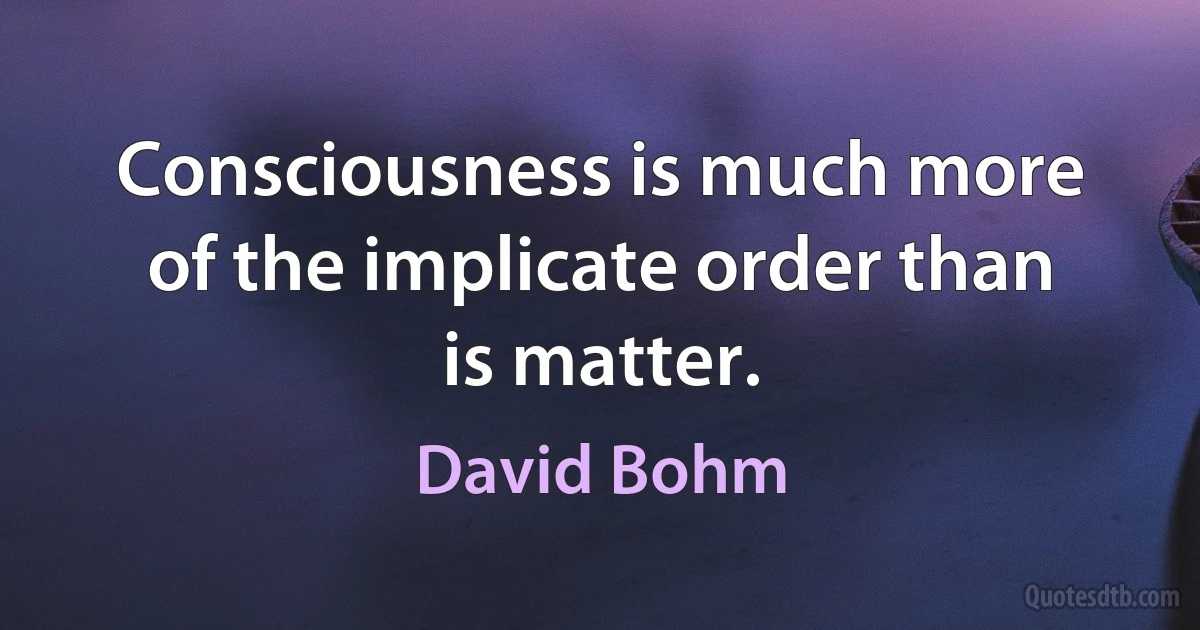 Consciousness is much more of the implicate order than is matter.

David Bohm

Quotesdtb.com